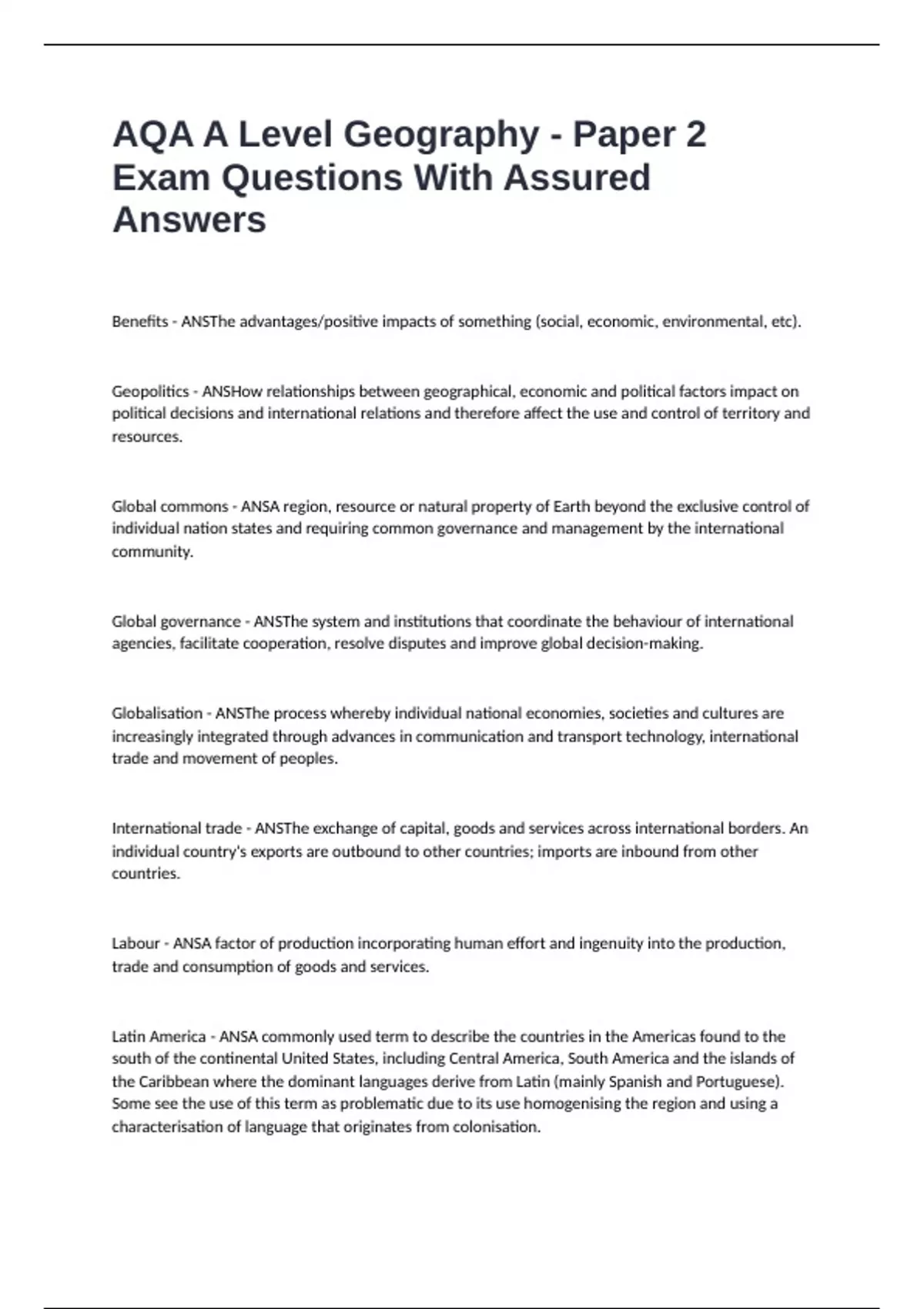 AQA A Level Geography - Paper 2 Exam Questions With Assured Answers

Benefits - ANSThe advantages/positive impacts of something (social, economic, environmental, etc).

Geopolitics - ANSHow relationships between geographical, economic and political factors impact on political decisions and international relations and therefore affect the use and control of territory and resources.

Global commons - ANSA region, resource or natural property of Earth beyond the exclusive control of individual nation states and requiring common governance and management by the international community.

Global governance - ANSThe system and institutions that coordinate the behaviour of international agencies, facilitate cooperation, resolve disputes and improve global decision-making.

Globalisation - ANSThe process whereby individual national economies, societies and cultures are increasingly integrated through advances in communication and transport technology, international trade and movement of peoples.

International trade - ANSThe exchange of capital, goods and services across international borders. An individual country's exports are outbound to other countries; imports are inbound from other countries.

Labour - ANSA factor of production incorporating human effort and ingenuity into the production, trade and consumption of goods and services.

Latin America - ANSA commonly used term to describe the countries in the Americas found to the south of the continental United States, including Central America, South America and the islands of the Caribbean where the dominant languages derive from Latin (mainly Spanish and Portuguese). Some see the use of this term as problematic due to its use homogenising the region and using a characterisation of language that originates from colonisation.